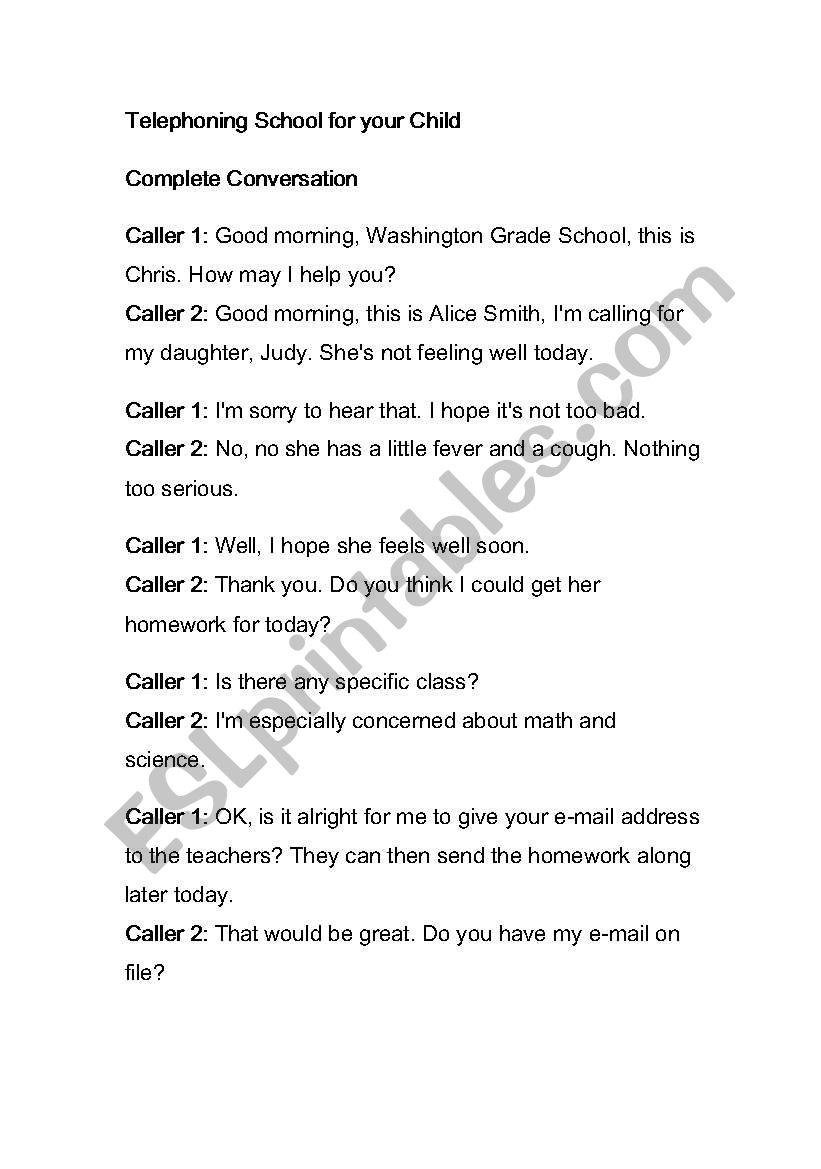 Telephoning School for your Child

Complete Conversation

Caller 1: Good morning, Washington Grade School, this is Chris. How may I help you?
Caller 2: Good morning, this is Alice Smith, I'm calling for my daughter, Judy. She's not feeling well today.

Caller 1: I'm sorry to hear that. I hope it's not too bad.
Caller 2: No, no she has a little fever and a cough. Nothing too serious.

Caller 1: Well, I hope she feels well soon.
Caller 2: Thank you. Do you think I could get her homework for today?

Caller 1: Is there any specific class?
Caller 2: I'm especially concerned about math and science.

Caller 1: OK, is it alright for me to give your e-mail address to the teachers? They can then send the homework along later today.
Caller 2: That would be great. Do you have my e-mail on file?

ESLprintables.com